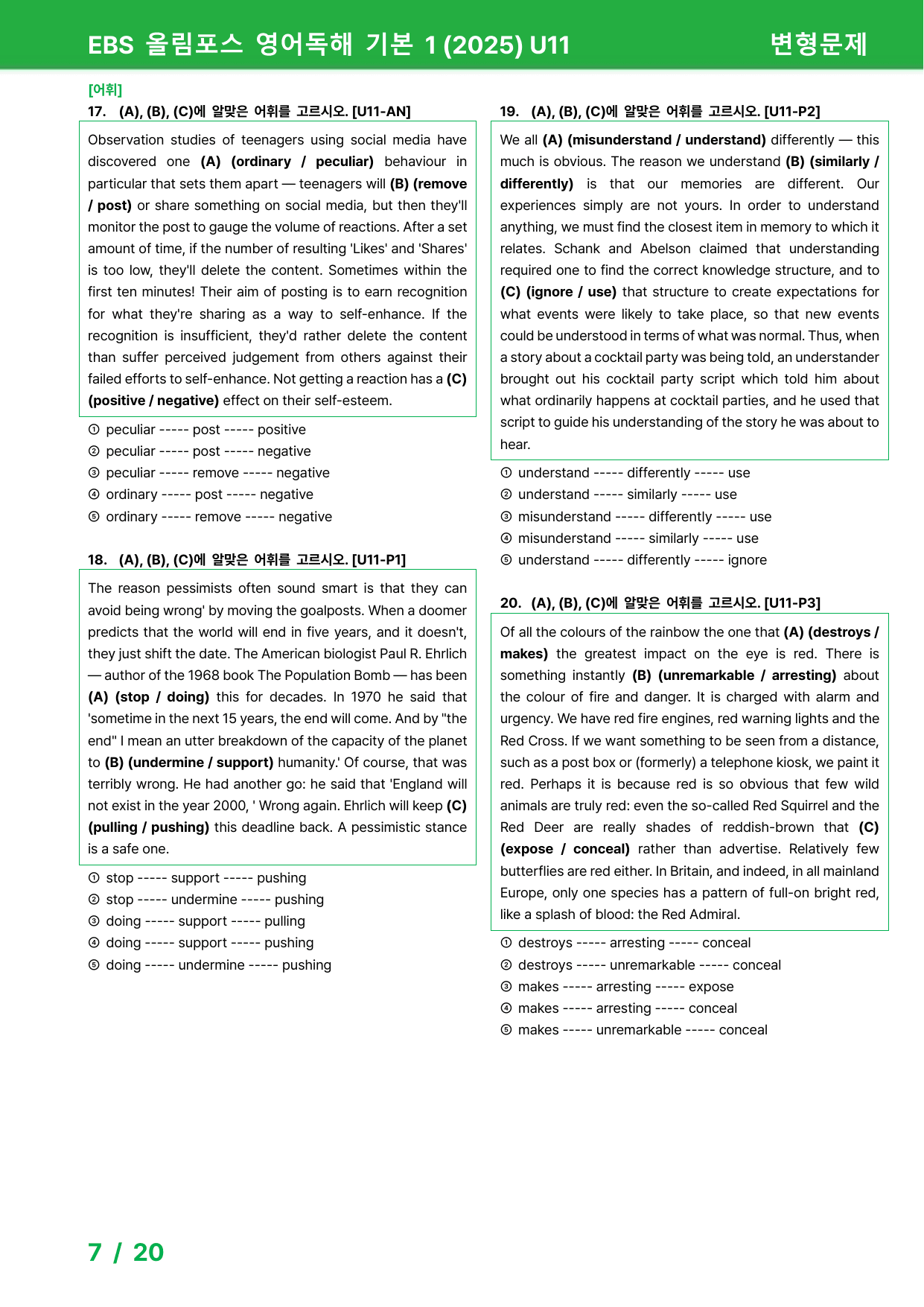 EBS 올림포스 영어독해 기본 1 (2025) U11

변형문제

[어휘]

17. (A), (B), (C)에 알맞은 어휘를 고르시오. [U11-AN]

Observation studies of teenagers using social media have discovered one (A) (ordinary / peculiar) behaviour in particular that sets them apart — teenagers will (B) (remove / post) or share something on social media, but then they'll monitor the post to gauge the volume of reactions. After a set amount of time, if the number of resulting 'Likes' and 'Shares' is too low, they'll delete the content. Sometimes within the first ten minutes! Their aim of posting is to earn recognition for what they're sharing as a way to self-enhance. If the recognition is insufficient, they'd rather delete the content than suffer perceived judgement from others against their failed efforts to self-enhance. Not getting a reaction has a (C) (positive / negative) effect on their self-esteem.

① peculiar ----- post ----- positive
② peculiar ----- post ----- negative
③ peculiar ----- remove ----- negative
④ ordinary ----- post ----- negative
⑤ ordinary ----- remove ----- negative

18. (A), (B), (C)에 알맞은 어휘를 고르시오. [U11-P1]

The reason pessimists often sound smart is that they can avoid being wrong' by moving the goalposts. When a doomer predicts that the world will end in five years, and it doesn't, they just shift the date. The American biologist Paul R. Ehrlich — author of the 1968 book The Population Bomb — has been (A) (stop / doing) this for decades. In 1970 he said that 'sometime in the next 15 years, the end will come. And by "the end" I mean an utter breakdown of the capacity of the planet to (B) (undermine / support) humanity.' Of course, that was terribly wrong. He had another go: he said that 'England will not exist in the year 2000, ' Wrong again. Ehrlich will keep (C) (pulling / pushing) this deadline back. A pessimistic stance is a safe one.

① stop ----- support ----- pushing
② stop ----- undermine ----- pushing
③ doing ----- support ----- pulling
④ doing ----- support ----- pushing
⑤ doing ----- undermine ----- pushing

19. (A), (B), (C)에 알맞은 어휘를 고르시오. [U11-P2]

We all (A) (misunderstand / understand) differently — this much is obvious. The reason we understand (B) (similarly / differently) is that our memories are different. Our experiences simply are not yours. In order to understand anything, we must find the closest item in memory to which it relates. Schank and Abelson claimed that understanding required one to find the correct knowledge structure, and to (C) (ignore / use) that structure to create expectations for what events were likely to take place, so that new events could be understood in terms of what was normal. Thus, when a story about a cocktail party was being told, an understander brought out his cocktail party script which told him about what ordinarily happens at cocktail parties, and he used that script to guide his understanding of the story he was about to hear.

① understand ----- differently ----- use
② understand ----- similarly ----- use
③ misunderstand ----- differently ----- use
④ misunderstand ----- similarly ----- use
⑤ understand ----- differently ----- ignore

20. (A), (B), (C)에 알맞은 어휘를 고르시오. [U11-P3]

Of all the colours of the rainbow the one that (A) (destroys / makes) the greatest impact on the eye is red. There is something instantly (B) (unremarkable / arresting) about the colour of fire and danger. It is charged with alarm and urgency. We have red fire engines, red warning lights and the Red Cross. If we want something to be seen from a distance, such as a post box or (formerly) a telephone kiosk, we paint it red. Perhaps it is because red is so obvious that few wild animals are truly red: even the so-called Red Squirrel and the Red Deer are really shades of reddish-brown that (C) (expose / conceal) rather than advertise. Relatively few butterflies are red either. In Britain, and indeed, in all mainland Europe, only one species has a pattern of full-on bright red, like a splash of blood: the Red Admiral.

① destroys ----- arresting ----- conceal
② destroys ----- unremarkable ----- conceal
③ makes ----- arresting ----- expose
④ makes ----- arresting ----- conceal
⑤ makes ----- unremarkable ----- conceal

7 / 20